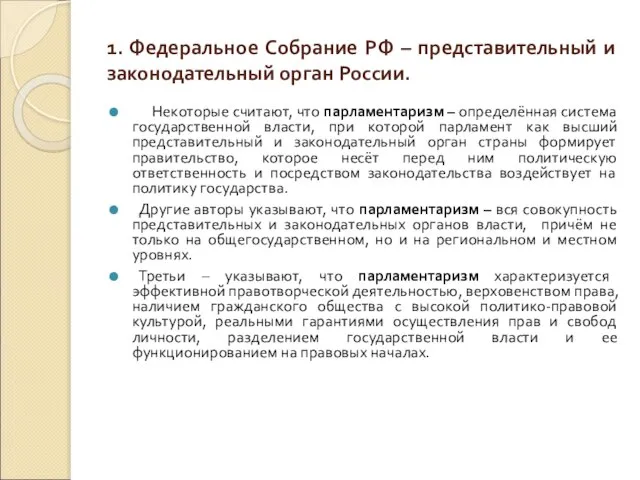 1. Федеральное Собрание РФ – представительный и законодательный орган России.

Некоторые считают, что парламентаризм – определённая система государственной власти, при которой парламент как высший представительный и законодательный орган страны формирует правительство, которое несёт перед ним политическую ответственность и посредством законодательства воздействует на политику государства.

Другие авторы указывают, что парламентаризм – вся совокупность представительных и законодательных органов власти, причём не только на общегосударственном, но и на региональном и местном уровнях.

Третьи – указывают, что парламентаризм характеризуется эффективной правотворческой деятельностью, верховенством права, наличием гражданского общества с высокой политико-правовой культурой, реальными гарантиями осуществления прав и свобод личности, разделением государственной власти и ее функционированием на правовых началах.